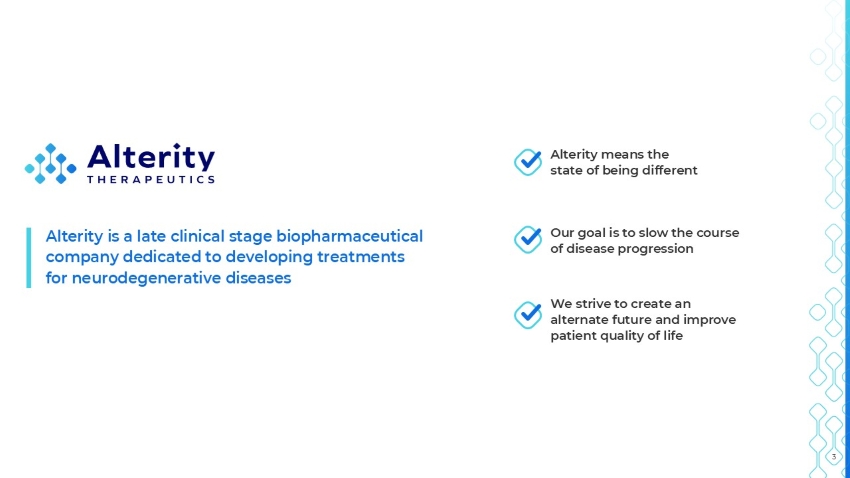 Alterity
THERAPEUTICS

Alterity is a late clinical stage biopharmaceutical company dedicated to developing treatments for neurodegenerative diseases

Alterity means the state of being different

Our goal is to slow the course of disease progression

We strive to create an alternate future and improve patient quality of life

3